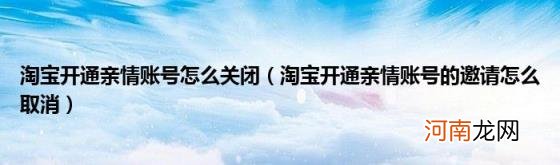 淘宝开通亲情账号怎么关闭（淘宝开通亲情账号的邀请怎么取消）

河南龙网